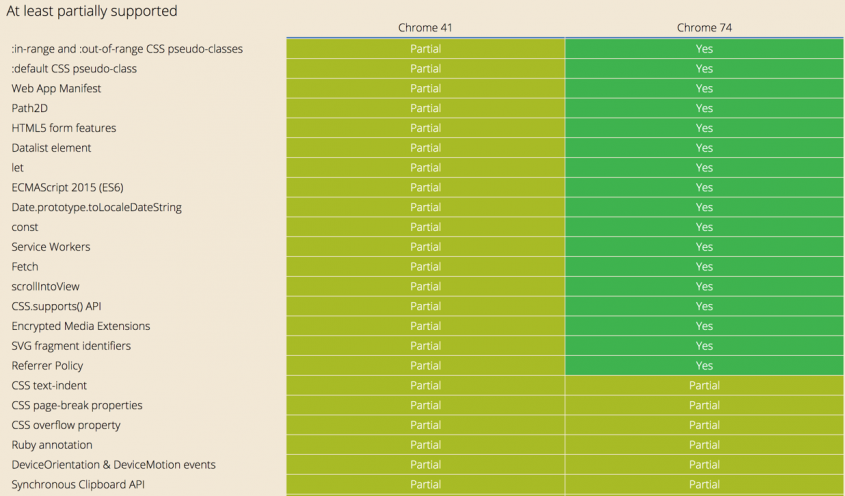 At least partially supported

| | Chrome 41 | Chrome 74 |
|---|---|---|
| :in-range and :out-of-range CSS pseudo-classes | Partial | Yes |
| :default CSS pseudo-class | Partial | Yes |
| Web App Manifest | Partial | Yes |
| Path2D | Partial | Yes |
| HTML5 form features | Partial | Yes |
| Datalist element | Partial | Yes |
| let | Partial | Yes |
| ECMAScript 2015 (ES6) | Partial | Yes |
| Date.prototype.toLocaleDateString | Partial | Yes |
| const | Partial | Yes |
| Service Workers | Partial | Yes |
| Fetch | Partial | Yes |
| scrollIntoView | Partial | Yes |
| CSS.supports() API | Partial | Yes |
| Encrypted Media Extensions | Partial | Yes |
| SVG fragment identifiers | Partial | Yes |
| Referrer Policy | Partial | Yes |
| CSS text-indent | Partial | Partial |
| CSS page-break properties | Partial | Partial |
| CSS overflow property | Partial | Partial |
| Ruby annotation | Partial | Partial |
| DeviceOrientation & DeviceMotion events | Partial | Partial |
| Synchronous Clipboard API | Partial | Partial |